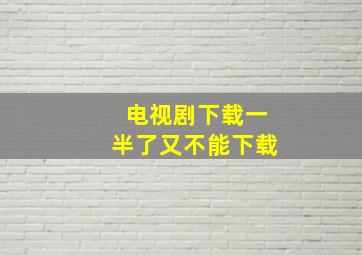 电视剧下载一半了又不能下载